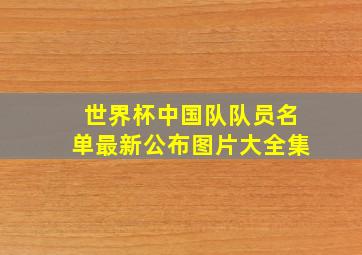 世界杯中国队队员名单最新公布图片大全集